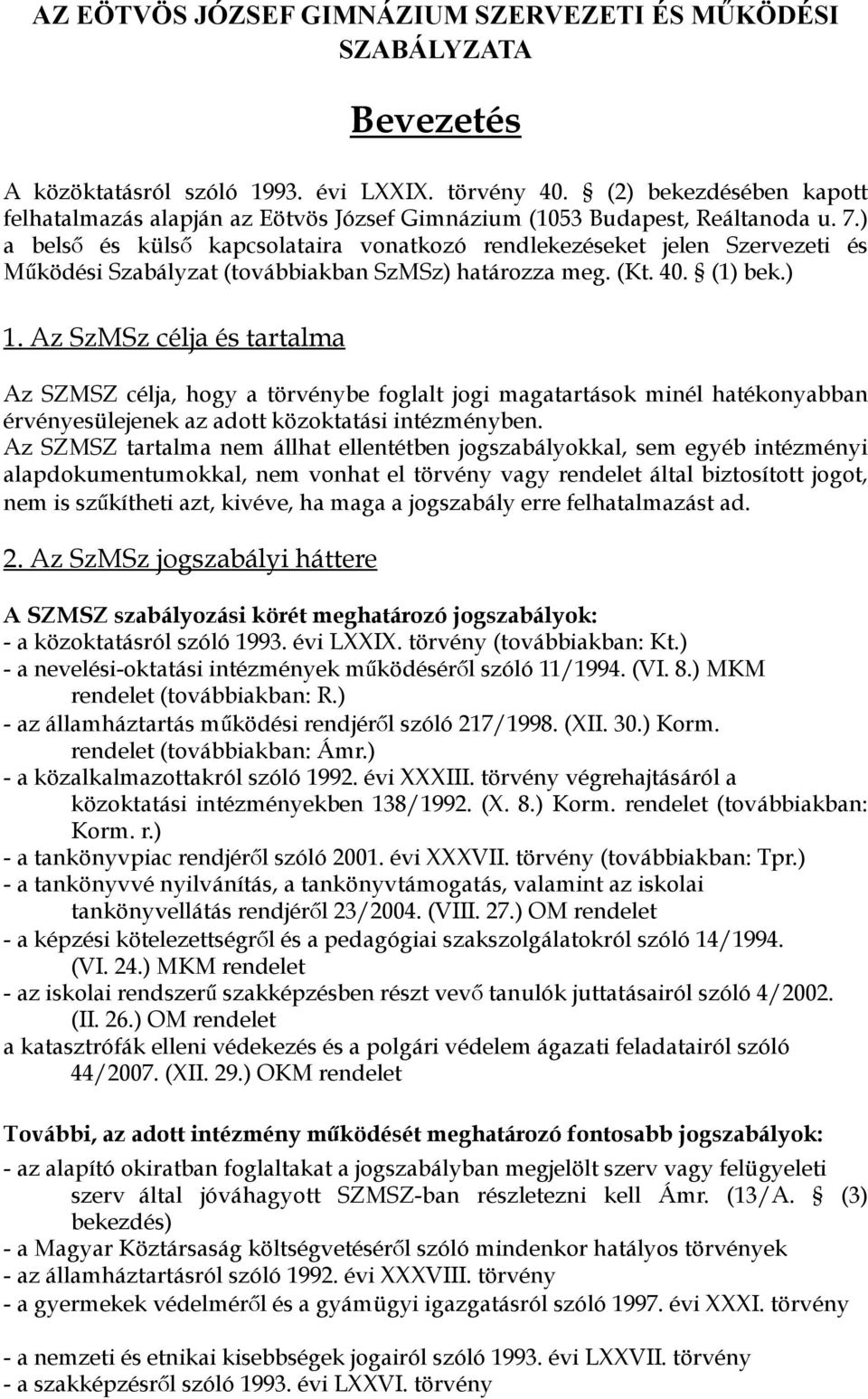 AZ EÖTVÖS JÓZSEF GIMNÁZIUM SZERVEZETI ÉS MŰKÖDÉSI SZABÁLYZATA

Bevezetés

A közöktatásról szóló 1993. évi LXXIX. törvény 40. § (2) bekezdésében kapott felhatalmazás alapján az Eötvös József Gimnázium (1053 Budapest, Reáltanoda u. 7.) a belső és külső kapcsolataira vonatkozó rendlekezéseket jelen Szervezeti és Működési Szabályzat (továbbiakban SzMSz) határozza meg. (Kt. 40. § (1) bek.)

1. Az SzMSz célja és tartalma

Az SZMSZ célja, hogy a törvénybe foglalt jogi magatartások minél hatékonyabban érvényesülejenek az adott közoktatási intézményben.
Az SZMSZ tartalma nem állhat ellentétben jogszabályokkal, sem egyéb intézményi alapdokumentumokkal, nem vonhat el törvény vagy rendelet által biztosított jogot, nem is szűkítheti azt, kivéve, ha maga a jogszabály erre felhatalmazást ad.

2. Az SzMSz jogszabályi háttere

A SZMSZ szabályozási körét meghatározó jogszabályok:
- a közoktatásról szóló 1993. évi LXXIX. törvény (továbbiakban: Kt.)
- a nevelési-oktatási intézmények működéséről szóló 11/1994. (VI. 8.) MKM rendelet (továbbiakban: R.)
- az államháztartás működési rendjéről szóló 217/1998. (XII. 30.) Korm. rendelet (továbbiakban: Ámr.)
- a közalkalmazottakról szóló 1992. évi XXXIII. törvény végrehajtásáról a közoktatási intézményekben 138/1992. (X. 8.) Korm. rendelet (továbbiakban: Korm. r.)
- a tankönyvpiac rendjéről szóló 2001. évi XXXVII. törvény (továbbiakban: Tpr.)
- a tankönyvvé nyilvánítás, a tankönyvtámogatás, valamint az iskolai tankönyvellátás rendjéről 23/2004. (VIII. 27.) OM rendelet
- a képzési kötelezettségről és a pedagógiai szakszolgálatokról szóló 14/1994. (VI. 24.) MKM rendelet
- az iskolai rendszerű szakképzésben részt vevő tanulók juttatásairól szóló 4/2002. (II. 26.) OM rendelet
a katasztrófák elleni védekezés és a polgári védelem ágazati feladatairól szóló 44/2007. (XII. 29.) OKM rendelet

További, az adott intézmény működését meghatározó fontosabb jogszabályok:
- az alapító okiratban foglaltakat a jogszabályban megjelölt szerv vagy felügyeleti szerv által jóváhagyott SZMSZ-ban részletezni kell Ámr. (13/A. § (3) bekezdés)
- a Magyar Köztársaság költségvetéséről szóló mindenkor hatályos törvények
- az államháztartásról szóló 1992. évi XXXVIII. törvény
- a gyermekek védelméről és a gyámügyi igazgatásról szóló 1997. évi XXXI. törvény

- a nemzeti és etnikai kisebbségek jogairól szóló 1993. évi LXXVII. törvény
- a szakképzésről szóló 1993. évi LXXVI. törvény